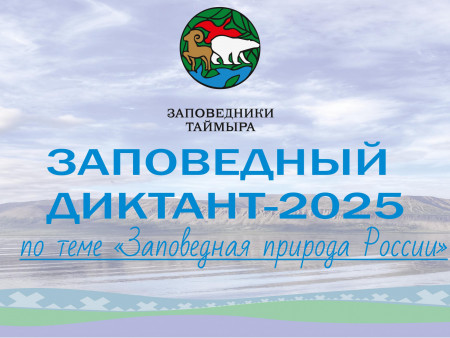 ЗАПОВЕДНИКИ
ТАЙМЫРА

ЗАПОВЕДНЫЙ
ДИКТАНТ-2025

по теме «Заповедная природа России»